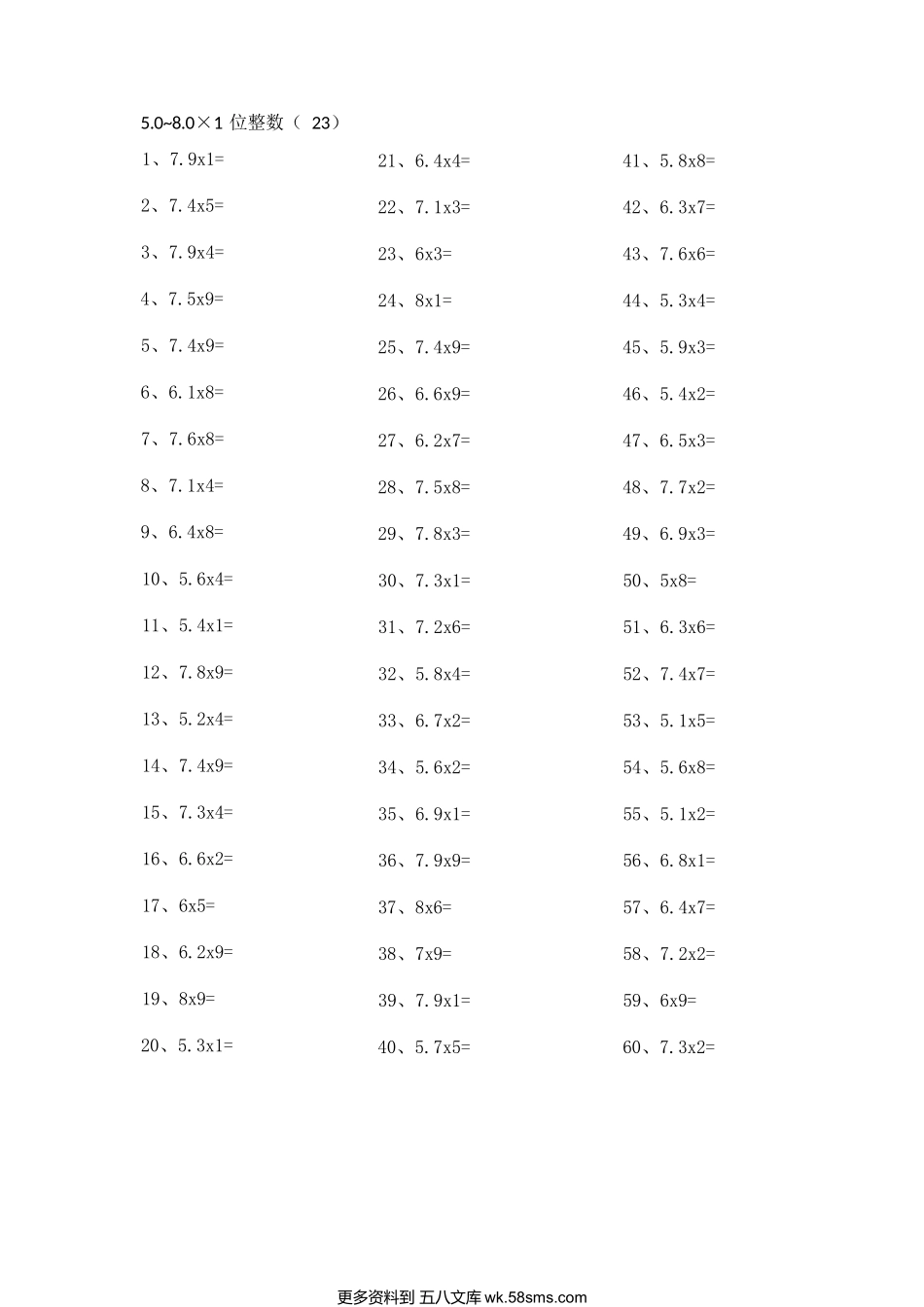 5.0~8.0×1 位整数（ 23）

1、7.9x1=

2、7.4x5=

3、7.9x4=

4、7.5x9=

5、7.4x9=

6、6.1x8=

7、7.6x8=

8、7.1x4=

9、6.4x8=

10、5.6x4=

11、5.4x1=

12、7.8x9=

13、5.2x4=

14、7.4x9=

15、7.3x4=

16、6.6x2=

17、6x5=

18、6.2x9=

19、8x9=

20、5.3x1=

21、6.4x4=

22、7.1x3=

23、6x3=

24、8x1=

25、7.4x9=

26、6.6x9=

27、6.2x7=

28、7.5x8=

29、7.8x3=

30、7.3x1=

31、7.2x6=

32、5.8x4=

33、6.7x2=

34、5.6x2=

35、6.9x1=

36、7.9x9=

37、8x6=

38、7x9=

39、7.9x1=

40、5.7x5=

41、5.8x8=

42、6.3x7=

43、7.6x6=

44、5.3x4=

45、5.9x3=

46、5.4x2=

47、6.5x3=

48、7.7x2=

49、6.9x3=

50、5x8=

51、6.3x6=

52、7.4x7=

53、5.1x5=

54、5.6x8=

55、5.1x2=

56、6.8x1=

57、6.4x7=

58、7.2x2=

59、6x9=

60、7.3x2=

更多资料到 五八文库 wk.58sms.com